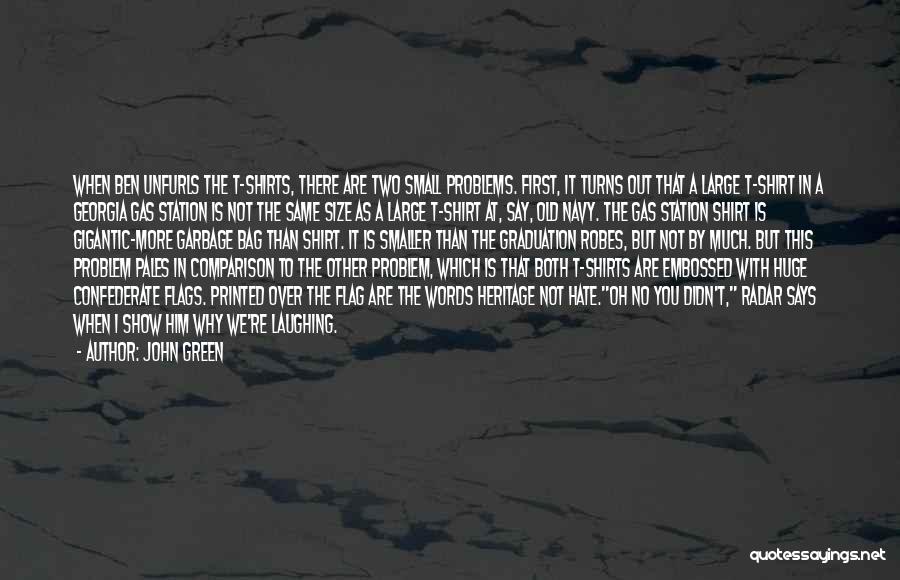 WHEN BEN UNFURLS THE T-SHIRTS, THERE ARE TWO SMALL PROBLEMS. FIRST, IT TURNS OUT THAT A LARGE T-SHIRT IN A GEORGIA GAS STATION IS NOT THE SAME SIZE AS A LARGE T-SHIRT AT, SAY, OLD NAVY. THE GAS STATION SHIRT IS GIGANTIC-MORE GARBAGE BAG THAN SHIRT. IT IS SMALLER THAN THE GRADUATION ROBES, BUT NOT BY MUCH. BUT THIS PROBLEM PALES IN COMPARISON TO THE OTHER PROBLEM, WHICH IS THAT BOTH T-SHIRTS ARE EMBOSSED WITH HUGE CONFEDERATE FLAGS. PRINTED OVER THE FLAG ARE THE WORDS HERITAGE NOT HATE."OH NO YOU DIDN'T," RADAR SAYS WHEN I SHOW HIM WHY WE'RE LAUGHING.

- AUTHOR: JOHN GREEN

quotessayings.net